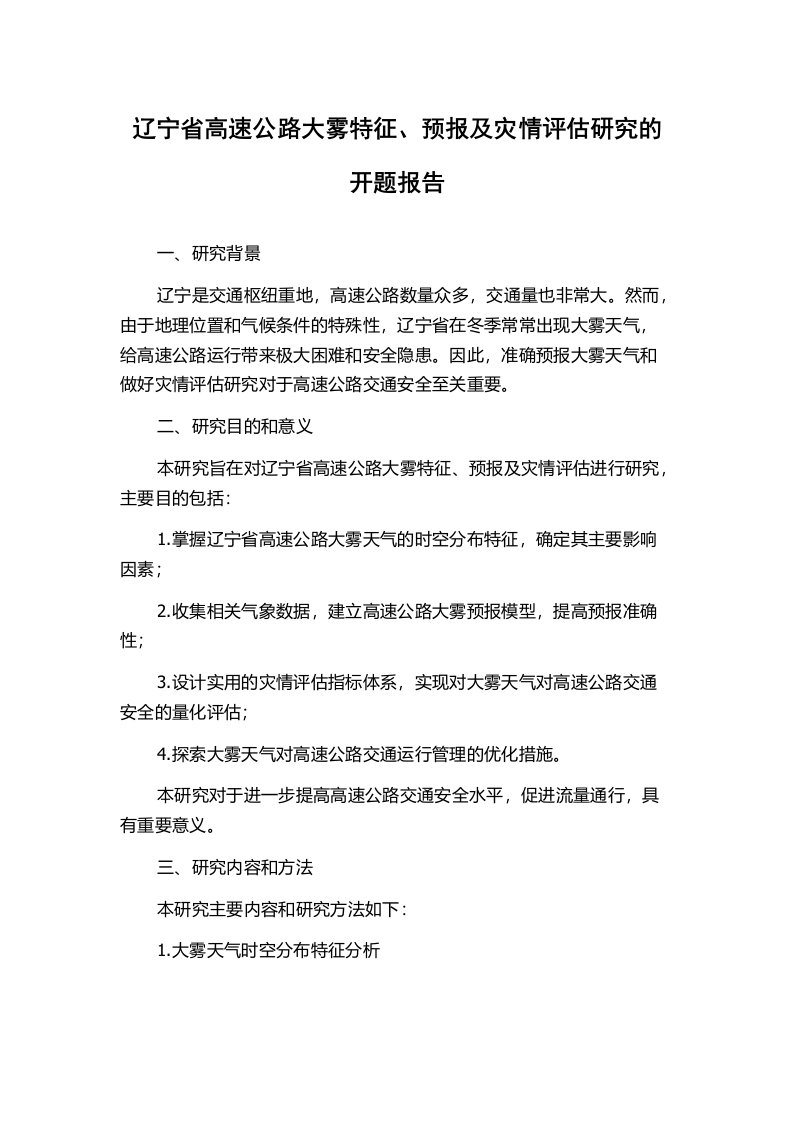 辽宁省高速公路大雾特征、预报及灾情评估研究的开题报告

一、研究背景

辽宁是交通枢纽重地，高速公路数量众多，交通量也非常大。然而，由于地理位置和气候条件的特殊性，辽宁省在冬季常常出现大雾天气，给高速公路运行带来极大困难和安全隐患。因此，准确预报大雾天气和做好灾情评估研究对于高速公路交通安全至关重要。

二、研究目的和意义

本研究旨在对辽宁省高速公路大雾特征、预报及灾情评估进行研究，主要目的包括：

1.掌握辽宁省高速公路大雾天气的时空分布特征，确定其主要影响因素；

2.收集相关气象数据，建立高速公路大雾预报模型，提高预报准确性；

3.设计实用的灾情评估指标体系，实现对大雾天气对高速公路交通安全的量化评估；

4.探索大雾天气对高速公路交通运行管理的优化措施。

本研究对于进一步提高高速公路交通安全水平，促进流量通行，具有重要意义。

三、研究内容和方法

本研究主要内容和研究方法如下：

1.大雾天气时空分布特征分析